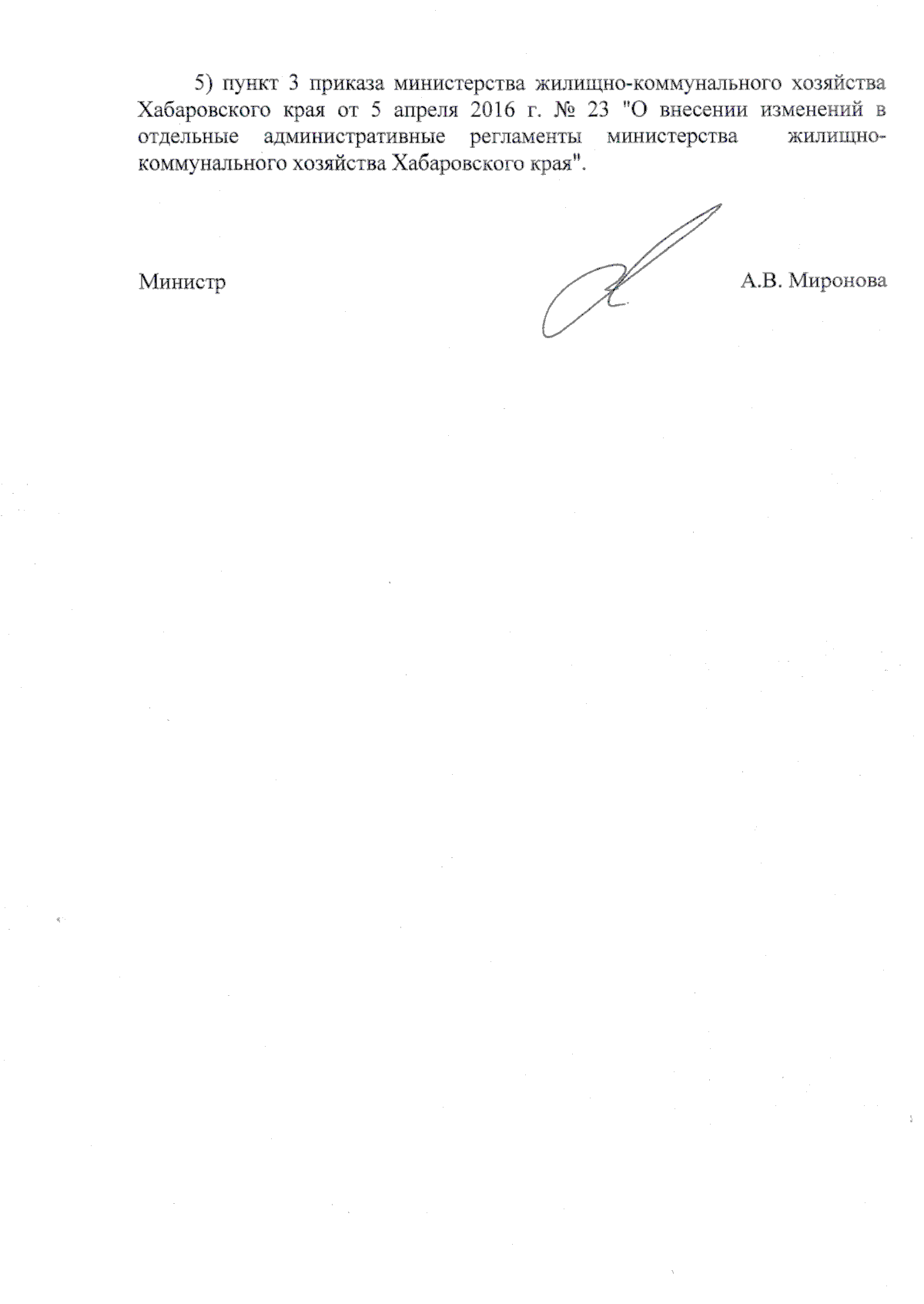 5) пункт 3 приказа министерства жилищно-коммунального хозяйства Хабаровского края от 5 апреля 2016 г. № 23 "О внесении изменений в отдельные административные регламенты министерства жилищно-коммунального хозяйства Хабаровского края".

Министр

А.В. Миронова